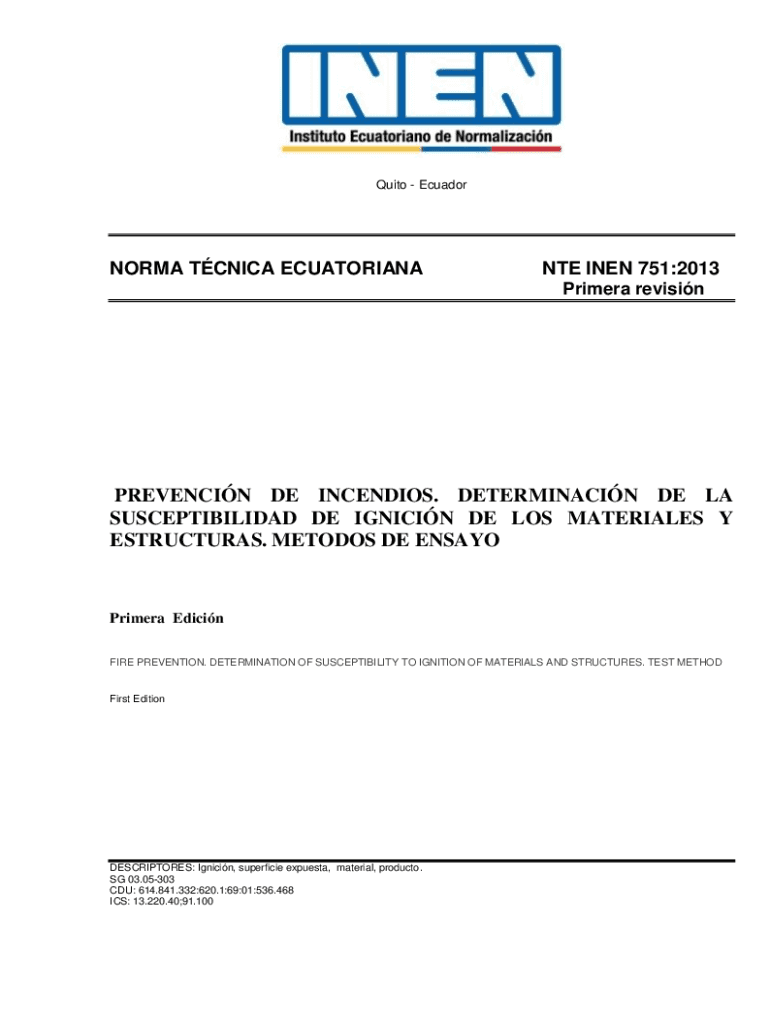 INEN
Instituto Ecuatoriano de Normalización

Quito - Ecuador

NORMA TÉCNICA ECUATORIANA

NTE INEN 751:2013
Primera revisión

PREVENCIÓN DE INCENDIOS. DETERMINACIÓN DE LA SUSCEPTIBILIDAD DE IGNICIÓN DE LOS MATERIALES Y ESTRUCTURAS. METODOS DE ENSAYO

Primera Edición

FIRE PREVENTION. DETERMINATION OF SUSCEPTIBILITY TO IGNITION OF MATERIALS AND STRUCTURES. TEST METHOD

First Edition

DESCRIPTORES: Ignición, superficie expuesta, material, producto.
SG 03.05-303
CDU: 614.841.332:620.1:69:01:536.468
ICS: 13.220.40;91.100